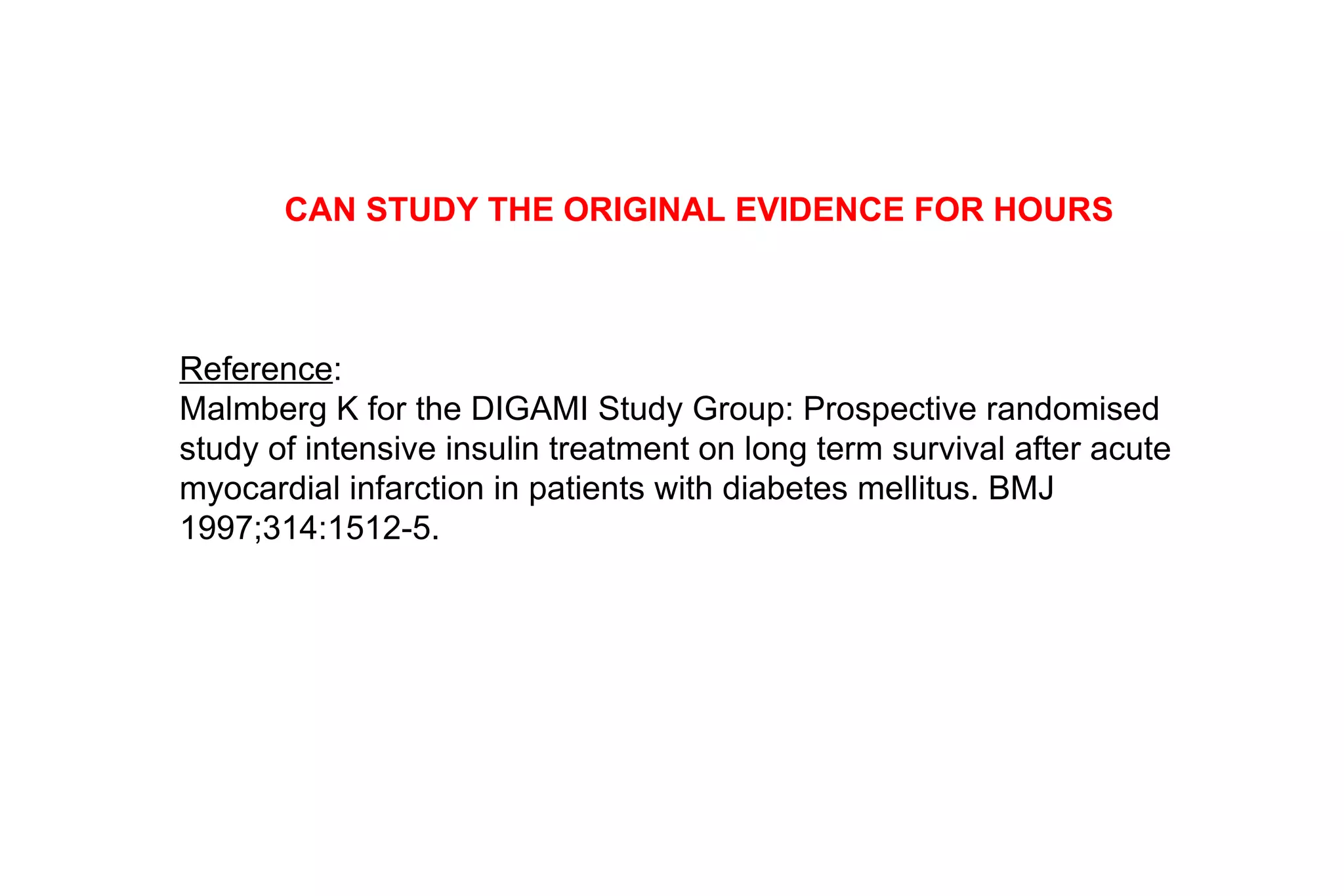 CAN STUDY THE ORIGINAL EVIDENCE FOR HOURS

Reference:
Malmberg K for the DIGAMI Study Group: Prospective randomised study of intensive insulin treatment on long term survival after acute myocardial infarction in patients with diabetes mellitus. BMJ 1997;314:1512-5.